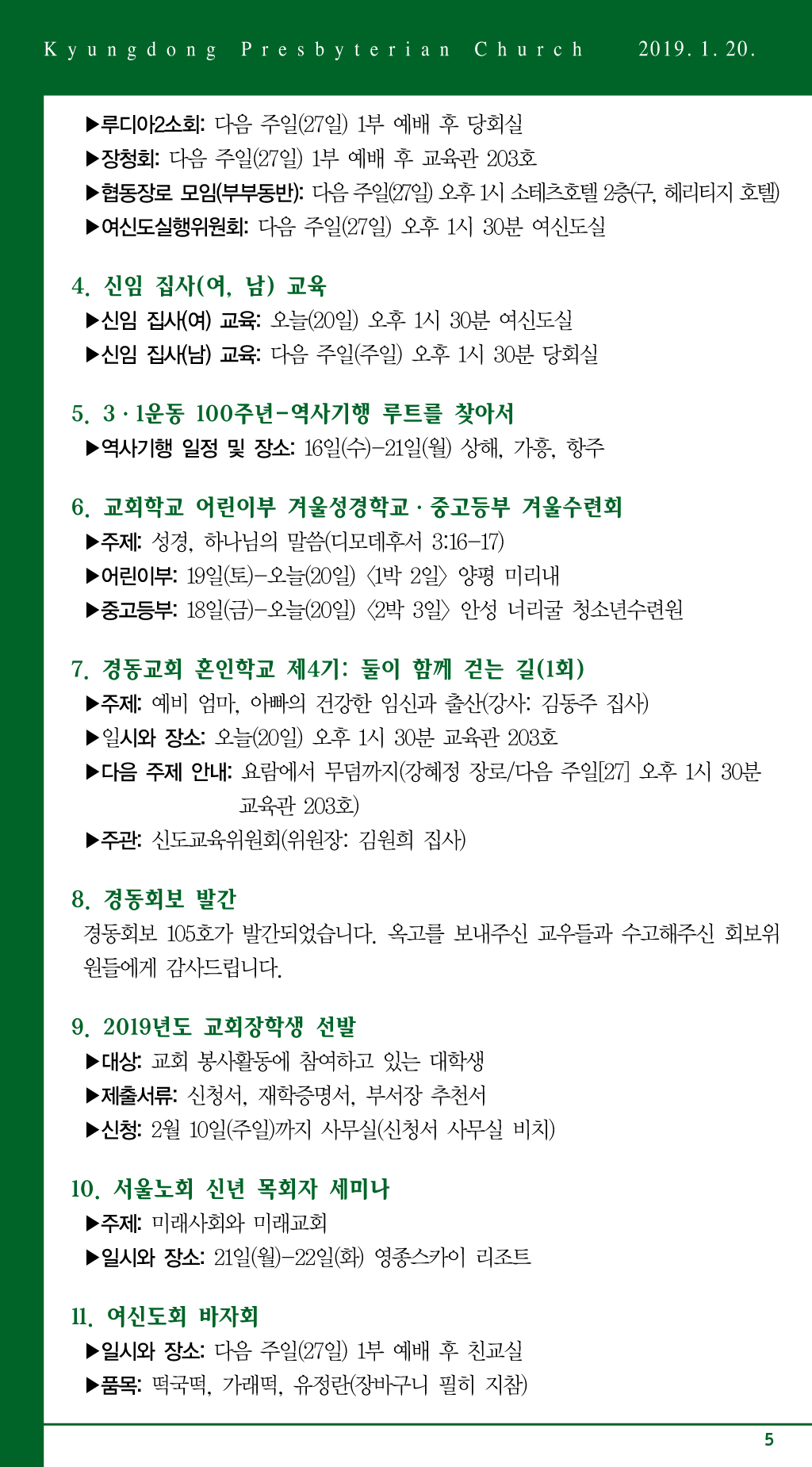 Kyungdong Presbyterian Church 2019. 1. 20.

▶루디아2소회: 다음 주일(27일) 1부 예배 후 당회실
▶장청회: 다음 주일(27일) 1부 예배 후 교육관 203호
▶협동장로 모임(부부동반): 다음 주일(27일) 오후 1시 소테츠호텔 2층(구, 헤리티지 호텔)
▶여신도실행위원회: 다음 주일(27일) 오후 1시 30분 여신도실

4. 신임 집사(여, 남) 교육
▶신임 집사(여) 교육: 오늘(20일) 오후 1시 30분 여신도실
▶신임 집사(남) 교육: 다음 주일(주일) 오후 1시 30분 당회실

5. 3·1운동 100주년-역사기행 루트를 찾아서
▶역사기행 일정 및 장소: 16일(수)-21일(월) 상해, 가흥, 항주

6. 교회학교 어린이부 겨울성경학교·중고등부 겨울수련회
▶주제: 성경, 하나님의 말씀(디모데후서 3:16-17)
▶어린이부: 19일(토)-오늘(20일) 〈1박 2일〉 양평 미리내
▶중고등부: 18일(금)-오늘(20일) 〈2박 3일〉 안성 너리굴 청소년수련원

7. 경동교회 혼인학교 제4기: 둘이 함께 걷는 길(1회)
▶주제: 예비 엄마, 아빠의 건강한 임신과 출산(강사: 김동주 집사)
▶일시와 장소: 오늘(20일) 오후 1시 30분 교육관 203호
▶다음 주제 안내: 요람에서 무덤까지(강혜정 장로/다음 주일[27] 오후 1시 30분 교육관 203호)
▶주관: 신도교육위원회(위원장: 김원희 집사)

8. 경동회보 발간
경동회보 105호가 발간되었습니다. 옥고를 보내주신 교우들과 수고해주신 회보위원들에게 감사드립니다.

9. 2019년도 교회장학생 선발
▶대상: 교회 봉사활동에 참여하고 있는 대학생
▶제출서류: 신청서, 재학증명서, 부서장 추천서
▶신청: 2월 10일(주일)까지 사무실(신청서 사무실 비치)

10. 서울노회 신년 목회자 세미나
▶주제: 미래사회와 미래교회
▶일시와 장소: 21일(월)-22일(화) 영종스카이 리조트

11. 여신도회 바자회
▶일시와 장소: 다음 주일(27일) 1부 예배 후 친교실
▶품목: 떡국떡, 가래떡, 유정란(장바구니 필히 지참)

5